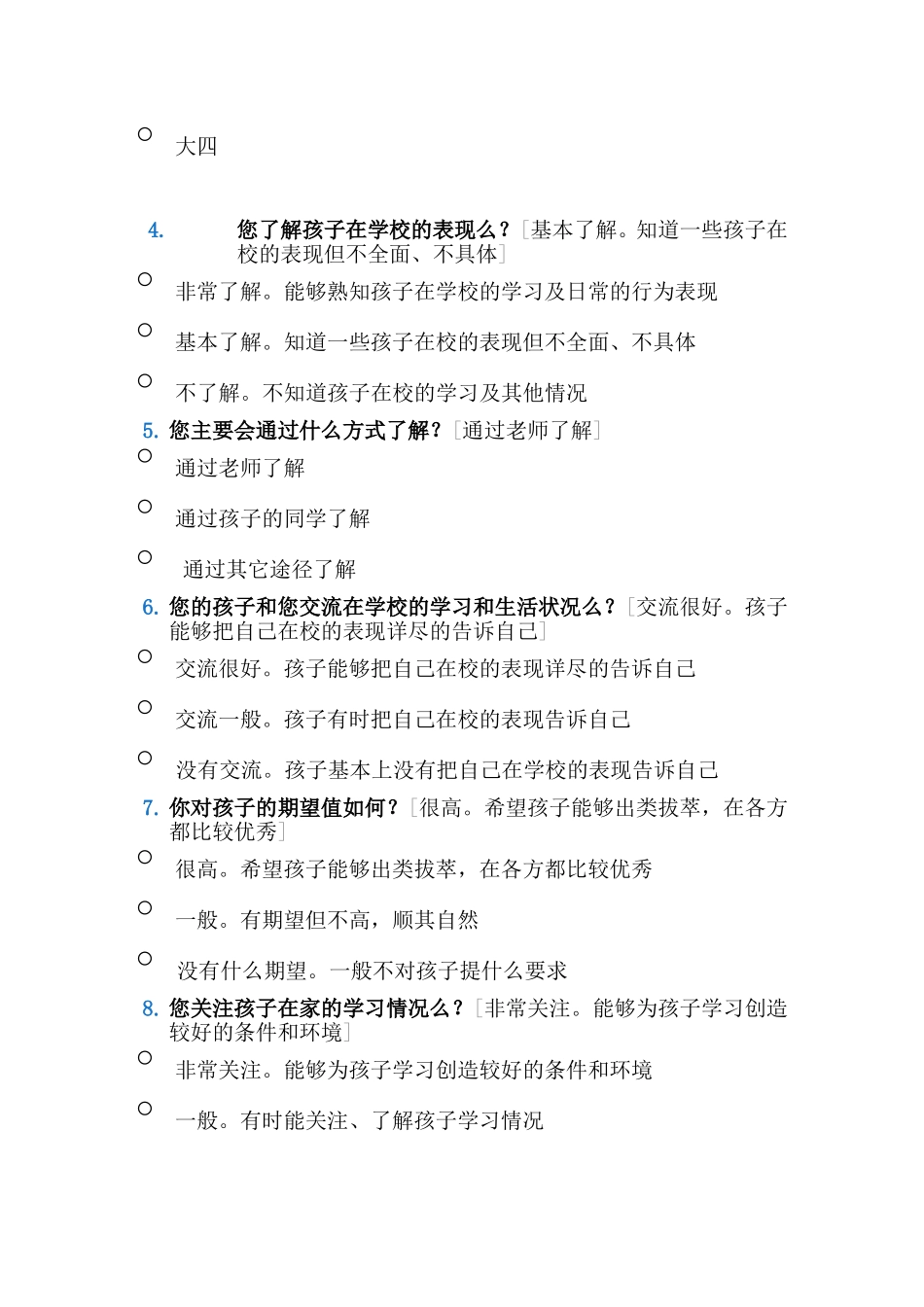 ○ 大四

4. 您了解孩子在学校的表现么？[基本了解。知道一些孩子在校的表现但不全面、不具体]

○ 非常了解。能够熟知孩子在学校的学习及日常的行为表现

○ 基本了解。知道一些孩子在校的表现但不全面、不具体

○ 不了解。不知道孩子在校的学习及其他情况

5. 您主要会通过什么方式了解？[通过老师了解]

○ 通过老师了解

○ 通过孩子的同学了解

○ 通过其它途径了解

6. 您的孩子和您交流在学校的学习和生活状况么？[交流很好。孩子能够把自己在校的表现详尽的告诉自己]

○ 交流很好。孩子能够把自己在校的表现详尽的告诉自己

○ 交流一般。孩子有时把自己在校的表现告诉自己

○ 没有交流。孩子基本上没有把自己在学校的表现告诉自己

7. 你对孩子的期望值如何？[很高。希望孩子能够出类拔萃，在各方都比较优秀]

○ 很高。希望孩子能够出类拔萃，在各方都比较优秀

○ 一般。有期望但不高，顺其自然

○ 没有什么期望。一般不对孩子提什么要求

8. 您关注孩子在家的学习情况么？[非常关注。能够为孩子学习创造较好的条件和环境]

○ 非常关注。能够为孩子学习创造较好的条件和环境

○ 一般。有时能关注、了解孩子学习情况